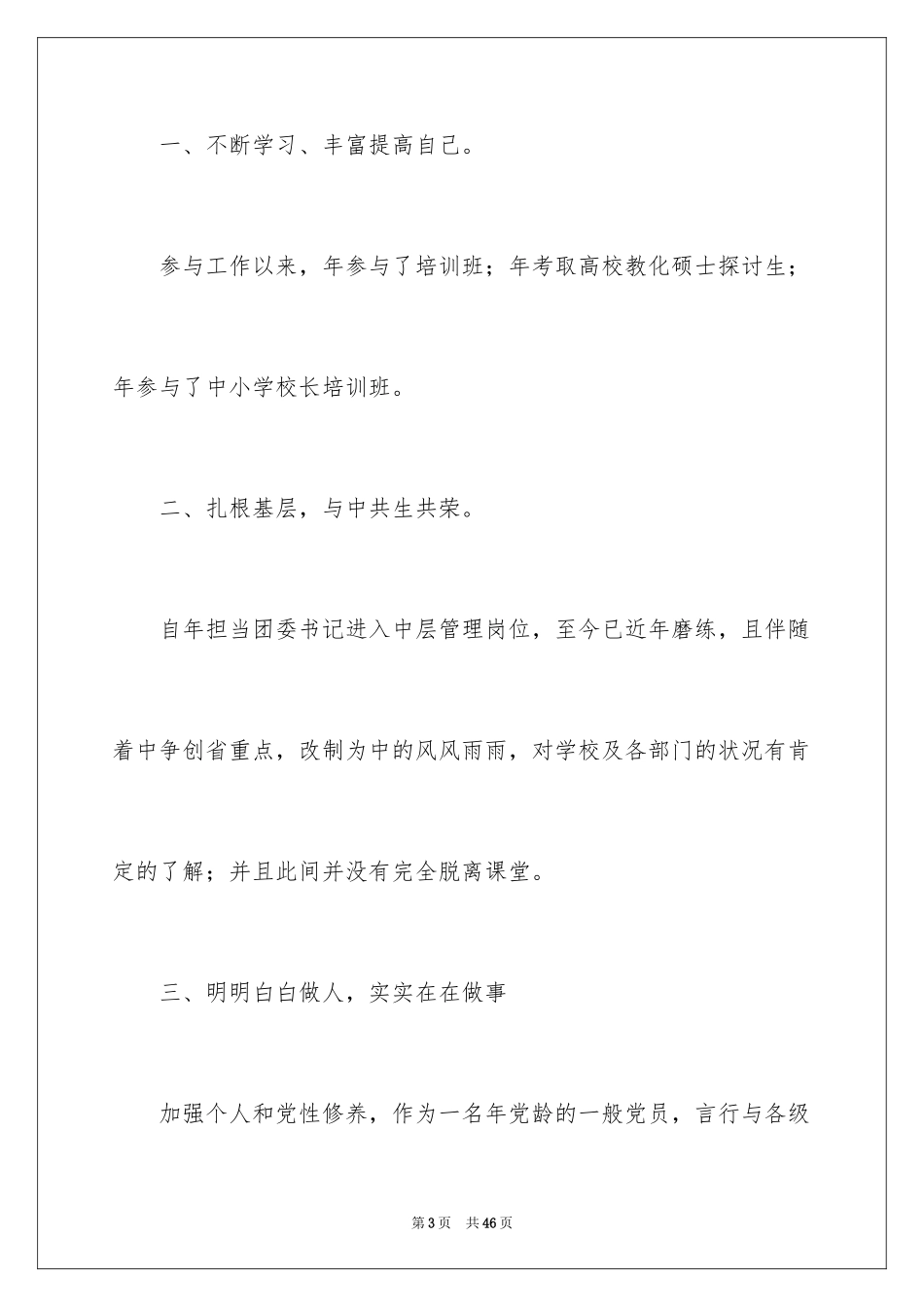 一、不断学习、丰富提高自己。

参与工作以来，年参与了培训班；年考取高校教化硕士探讨生；年参与了中小学校长培训班。

二、扎根基层，与中共生共荣。

自年担当团委书记进入中层管理岗位，至今已近年磨练，且伴随着中争创省重点，改制为中的风风雨雨，对学校及各部门的状况有肯定的了解；并且此间并没有完全脱离课堂。

三、明明白白做人，实实在在做事

加强个人和党性修养，作为一名年党龄的一般党员，言行与各级

第3页　共46页